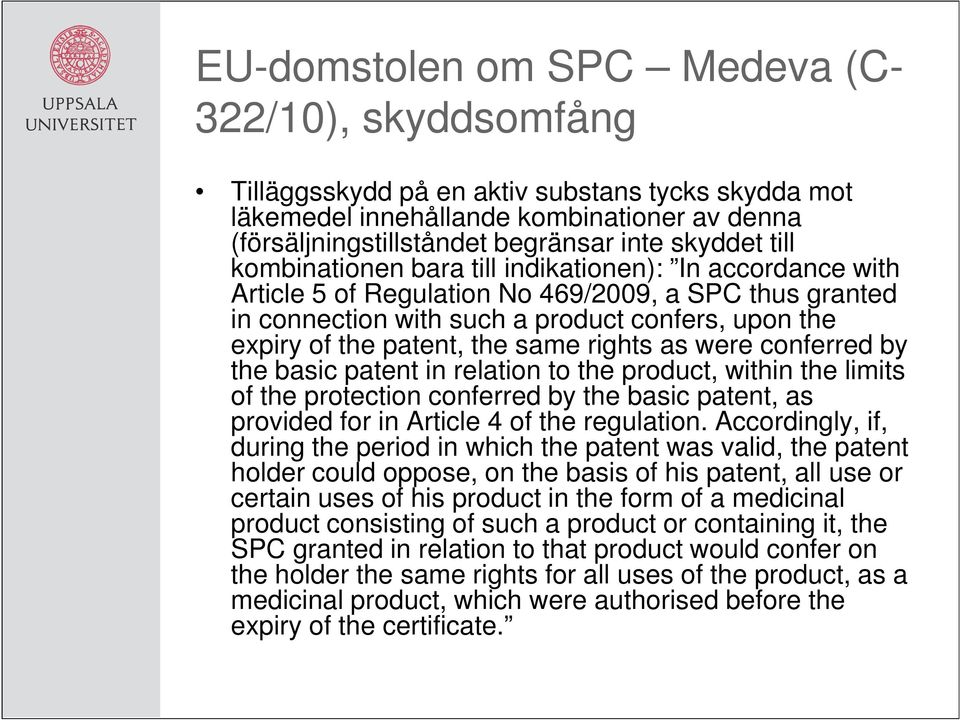 UPPSALA UNIVERSITET

EU-domstolen om SPC – Medeva (C-322/10), skyddsomfång

• Tilläggsskydd på en aktiv substans tycks skydda mot läkemedel innehållande kombinationer av denna (försäljningstillståndet begränsar inte skyddet till kombinationen bara till indikationen): ”In accordance with Article 5 of Regulation No 469/2009, a SPC thus granted in connection with such a product confers, upon the expiry of the patent, the same rights as were conferred by the basic patent in relation to the product, within the limits of the protection conferred by the basic patent, as provided for in Article 4 of the regulation. Accordingly, if, during the period in which the patent was valid, the patent holder could oppose, on the basis of his patent, all use or certain uses of his product in the form of a medicinal product consisting of such a product or containing it, the SPC granted in relation to that product would confer on the holder the same rights for all uses of the product, as a medicinal product, which were authorised before the expiry of the certificate.”